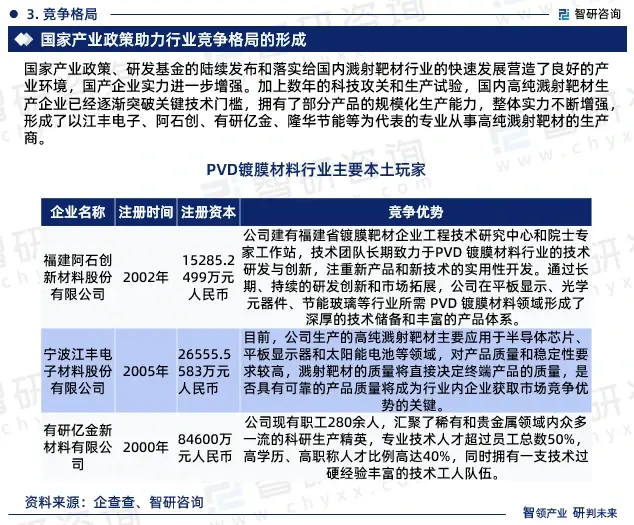 3. 竞争格局

智研咨询

国家产业政策助力行业竞争格局的形成

国家产业政策、研发基金的陆续发布和落实给国内溅射靶材行业的快速发展营造了良好的产业环境，国产企业实力进一步增强。加上数年的科技攻关和生产试验，国内高纯溅射靶材生产企业已经逐渐突破关键技术门槛，拥有了部分产品的规模化生产能力，整体实力不断增强，形成了以江丰电子、阿石创、有研亿金、隆华节能等为代表的专业从事高纯溅射靶材的生产商。

PVD镀膜材料行业主要本土玩家

| 企业名称 | 注册时间 | 注册资本 | 竞争优势 |
|---|---|---|---|
| 福建阿石创新材料股份有限公司 | 2002年 | 15285.2499万元人民币 | 公司建有福建省镀膜靶材企业工程技术研究中心和院士专家工作站，技术团队长期致力于PVD 镀膜材料行业的技术研发与创新，注重新产品和新技术的实用性开发。通过长期、持续的研发创新和市场拓展，公司在平板显示、光学元器件、节能玻璃等行业所需 PVD 镀膜材料领域形成了深厚的技术储备和丰富的产品体系。 |
| 宁波江丰电子材料股份有限公司 | 2005年 | 26555.5583万元人民币 | 目前，公司生产的高纯溅射靶材主要应用于半导体芯片、平板显示器和太阳能电池等领域，对产品质量和稳定性要求较高，溅射靶材的质量将直接决定终端产品的质量，是否具有可靠的产品质量将成为行业内企业获取市场竞争优势的关键。 |
| 有研亿金新材料有限公司 | 2000年 | 84600万元人民币 | 公司现有职工280余人，汇聚了稀有和贵金属领域内众多一流的科研生产精英，专业技术人才超过员工总数50%，高学历、高职称人才比例高达40%，同时拥有一支技术过硬经验丰富的技术工人队伍。 |

资料来源：企查查、智研咨询

智领产业 研判未来